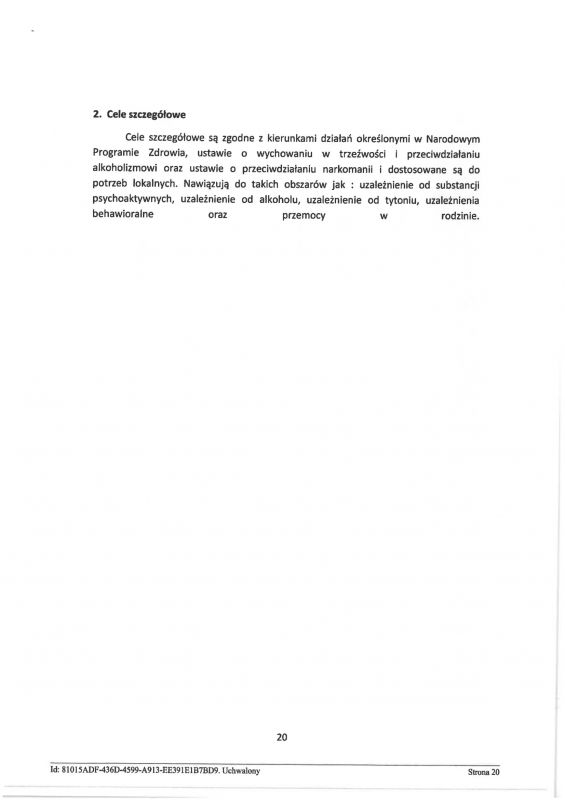 2. Cele szczegółowe

Cele szczegółowe są zgodne z kierunkami działań określonymi w Narodowym Programie Zdrowia, ustawie o wychowaniu w trzeźwości i przeciwdziałaniu alkoholizmowi oraz ustawie o przeciwdziałaniu narkomanii i dostosowane są do potrzeb lokalnych. Nawiązują do takich obszarów jak : uzależnienie od substancji psychoaktywnych, uzależnienie od alkoholu, uzależnienie od tytoniu, uzależnienia behawioralne oraz przemocy w rodzinie.

20

Id: 81015ADF-436D-4599-A913-EE391E1B7BD9. Uchwalony

Strona 20